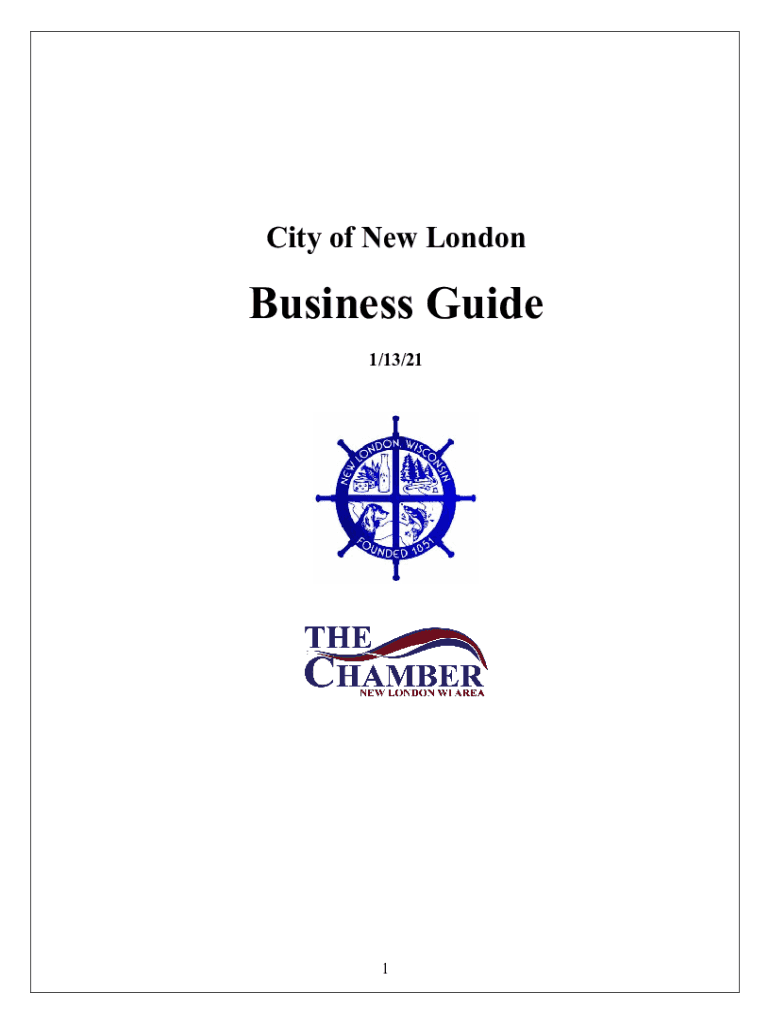 City of New London

Business Guide

1/13/21

NEW LONDON, WISCONSIN

FOUNDED 1851

THE CHAMBER
NEW LONDON WI AREA

1